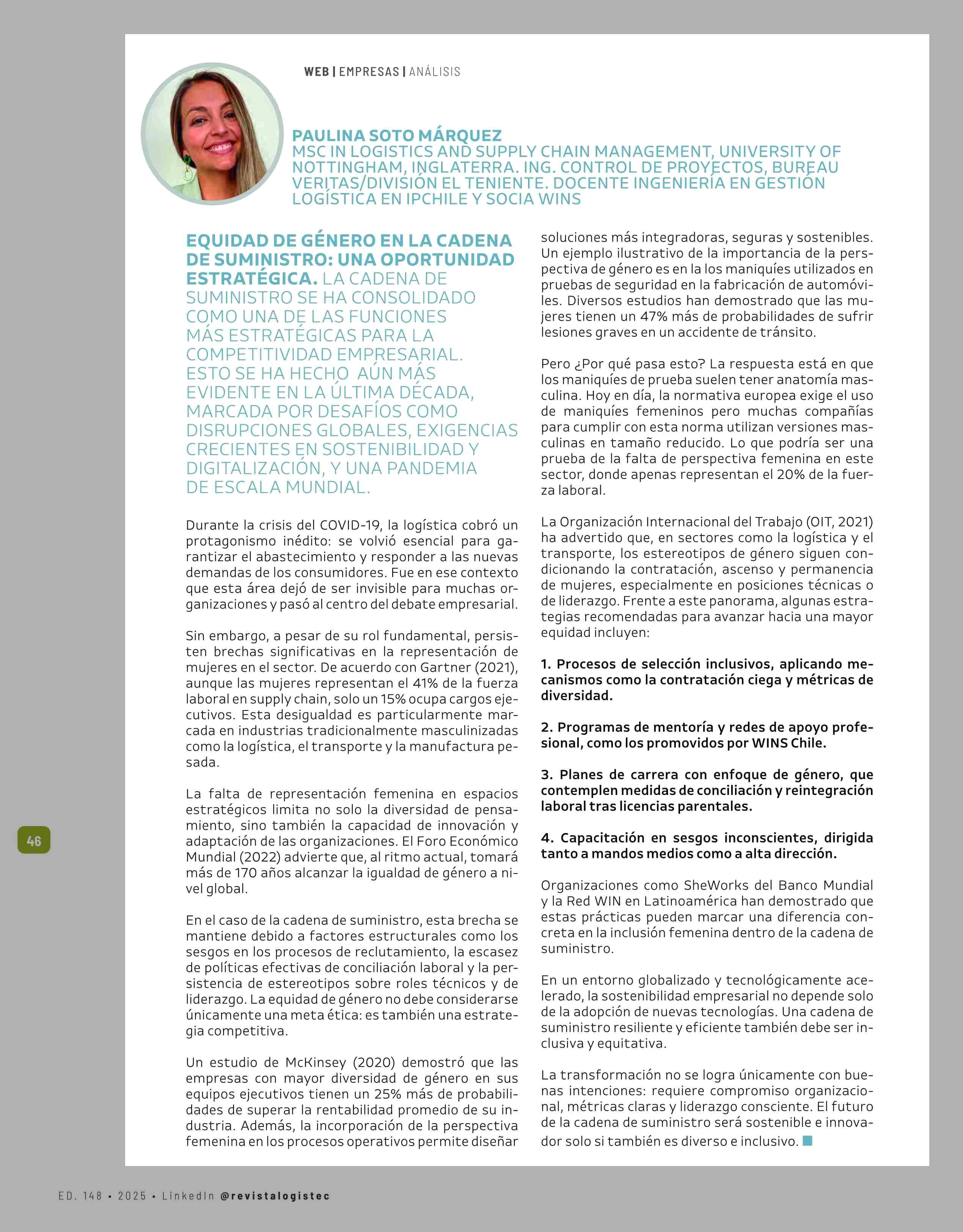 WEB | EMPRESAS | ANÁLISIS

PAULINA SOTO MÁRQUEZ
MSC IN LOGISTICS AND SUPPLY CHAIN MANAGEMENT, UNIVERSITY OF NOTTINGHAM, INGLATERRA. ING. CONTROL DE PROYECTOS, BUREAU VERITAS/DIVISIÓN EL TENIENTE. DOCENTE INGENIERÍA EN GESTIÓN LOGÍSTICA EN IPCHILE Y SOCIA WINS

EQUIDAD DE GÉNERO EN LA CADENA DE SUMINISTRO: UNA OPORTUNIDAD ESTRATÉGICA. LA CADENA DE SUMINISTRO SE HA CONSOLIDADO COMO UNA DE LAS FUNCIONES MÁS ESTRATÉGICAS PARA LA COMPETITIVIDAD EMPRESARIAL. ESTO SE HA HECHO AÚN MÁS EVIDENTE EN LA ÚLTIMA DÉCADA, MARCADA POR DESAFÍOS COMO DISRUPCIONES GLOBALES, EXIGENCIAS CRECIENTES EN SOSTENIBILIDAD Y DIGITALIZACIÓN, Y UNA PANDEMIA DE ESCALA MUNDIAL.

Durante la crisis del COVID-19, la logística cobró un protagonismo inédito: se volvió esencial para garantizar el abastecimiento y responder a las nuevas demandas de los consumidores. Fue en ese contexto que esta área dejó de ser invisible para muchas organizaciones y pasó al centro del debate empresarial.

Sin embargo, a pesar de su rol fundamental, persisten brechas significativas en la representación de mujeres en el sector. De acuerdo con Gartner (2021), aunque las mujeres representan el 41% de la fuerza laboral en supply chain, solo un 15% ocupa cargos ejecutivos. Esta desigualdad es particularmente marcada en industrias tradicionalmente masculinizadas como la logística, el transporte y la manufactura pesada.

La falta de representación femenina en espacios estratégicos limita no solo la diversidad de pensamiento, sino también la capacidad de innovación y adaptación de las organizaciones. El Foro Económico Mundial (2022) advierte que, al ritmo actual, tomará más de 170 años alcanzar la igualdad de género a nivel global.

En el caso de la cadena de suministro, esta brecha se mantiene debido a factores estructurales como los sesgos en los procesos de reclutamiento, la escasez de políticas efectivas de conciliación laboral y la persistencia de estereotipos sobre roles técnicos y de liderazgo. La equidad de género no debe considerarse únicamente una meta ética: es también una estrategia competitiva.

Un estudio de McKinsey (2020) demostró que las empresas con mayor diversidad de género en sus equipos ejecutivos tienen un 25% más de probabilidades de superar la rentabilidad promedio de su industria. Además, la incorporación de la perspectiva femenina en los procesos operativos permite diseñar soluciones más integradoras, seguras y sostenibles. Un ejemplo ilustrativo de la importancia de la perspectiva de género es en la los maniquíes utilizados en pruebas de seguridad en la fabricación de automóviles. Diversos estudios han demostrado que las mujeres tienen un 47% más de probabilidades de sufrir lesiones graves en un accidente de tránsito.

Pero ¿Por qué pasa esto? La respuesta está en que los maniquíes de prueba suelen tener anatomía masculina. Hoy en día, la normativa europea exige el uso de maniquíes femeninos pero muchas compañías para cumplir con esta norma utilizan versiones masculinas en tamaño reducido. Lo que podría ser una prueba de la falta de perspectiva femenina en este sector, donde apenas representan el 20% de la fuerza laboral.

La Organización Internacional del Trabajo (OIT, 2021) ha advertido que, en sectores como la logística y el transporte, los estereotipos de género siguen condicionando la contratación, ascenso y permanencia de mujeres, especialmente en posiciones técnicas o de liderazgo. Frente a este panorama, algunas estrategias recomendadas para avanzar hacia una mayor equidad incluyen:

1. Procesos de selección inclusivos, aplicando mecanismos como la contratación ciega y métricas de diversidad.

2. Programas de mentoría y redes de apoyo profesional, como los promovidos por WINS Chile.

3. Planes de carrera con enfoque de género, que contemplen medidas de conciliación y reintegración laboral tras licencias parentales.

4. Capacitación en sesgos inconscientes, dirigida tanto a mandos medios como a alta dirección.

Organizaciones como SheWorks del Banco Mundial y la Red WIN en Latinoamérica han demostrado que estas prácticas pueden marcar una diferencia concreta en la inclusión femenina dentro de la cadena de suministro.

En un entorno globalizado y tecnológicamente acelerado, la sostenibilidad empresarial no depende solo de la adopción de nuevas tecnologías. Una cadena de suministro resiliente y eficiente también debe ser inclusiva y equitativa.

La transformación no se logra únicamente con buenas intenciones: requiere compromiso organizacional, métricas claras y liderazgo consciente. El futuro de la cadena de suministro será sostenible e innovador solo si también es diverso e inclusivo.

46

ED. 148 • 2025 • LinkedIn @revistalogistec